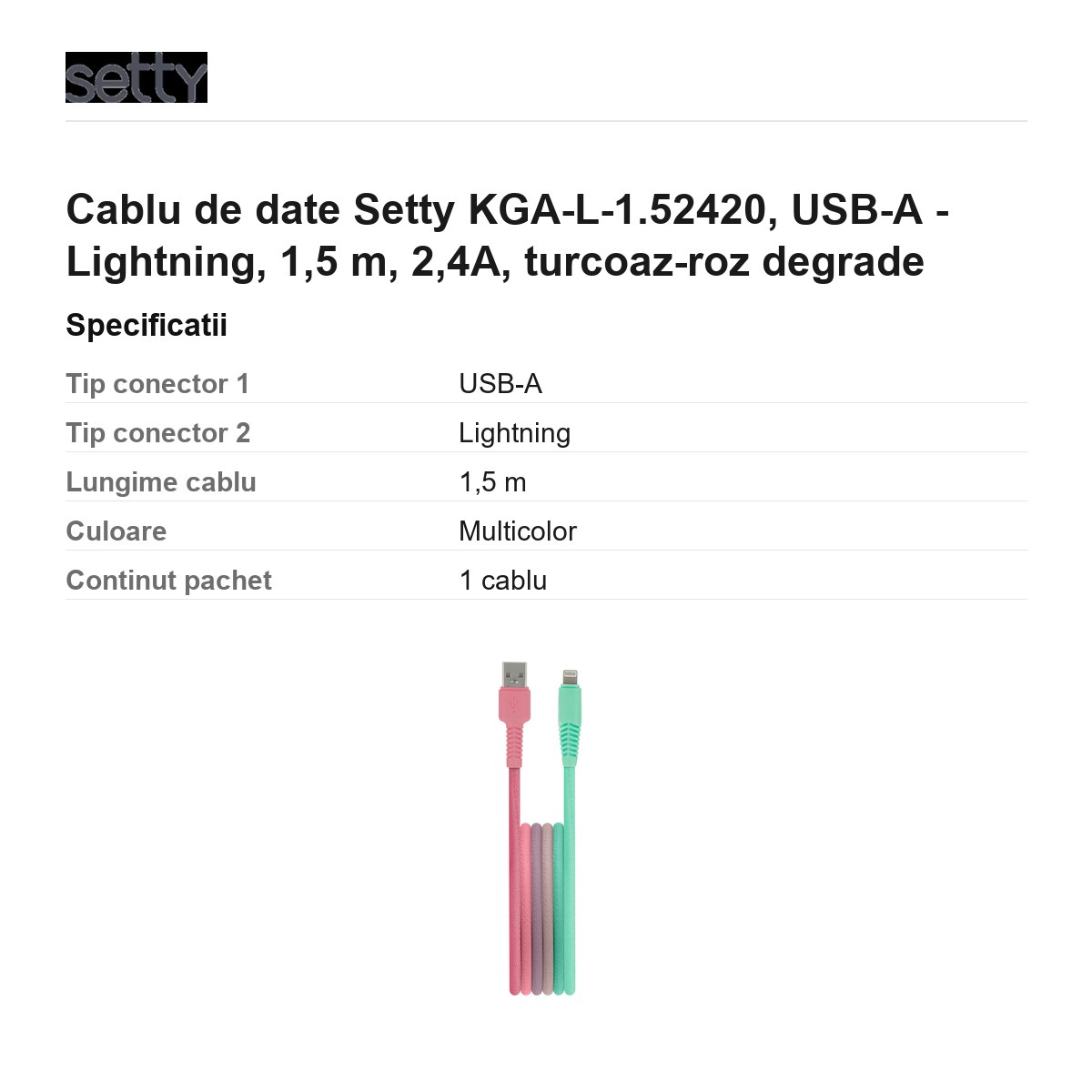 setty

Cablu de date Setty KGA-L-1.52420, USB-A - Lightning, 1,5 m, 2,4A, turcoaz-roz degrade

Specificatii

Tip conector 1
USB-A

Tip conector 2
Lightning

Lungime cablu
1,5 m

Culoare
Multicolor

Continut pachet
1 cablu